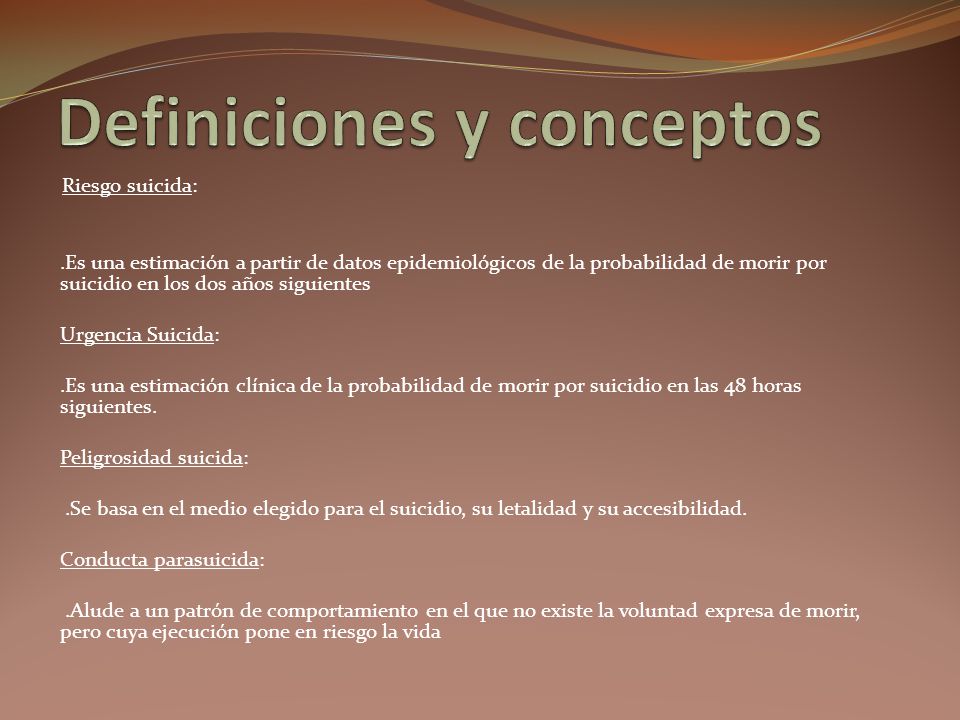 Definiciones y conceptos

Riesgo suicida:

.Es una estimación a partir de datos epidemiológicos de la probabilidad de morir por suicidio en los dos años siguientes

Urgencia Suicida:

.Es una estimación clínica de la probabilidad de morir por suicidio en las 48 horas siguientes.

Peligrosidad suicida:

.Se basa en el medio elegido para el suicidio, su letalidad y su accesibilidad.

Conducta parasuicida:

.Alude a un patrón de comportamiento en el que no existe la voluntad expresa de morir, pero cuya ejecución pone en riesgo la vida